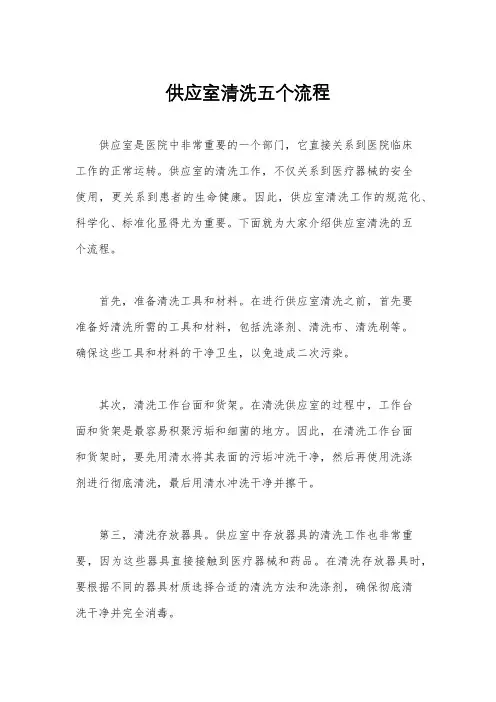 供应室清洗五个流程

供应室是医院中非常重要的一个部门，它直接关系到医院临床工作的正常运转。供应室的清洗工作，不仅关系到医疗器械的安全使用，更关系到患者的生命健康。因此，供应室清洗工作的规范化、科学化、标准化显得尤为重要。下面就为大家介绍供应室清洗的五个流程。

首先，准备清洗工具和材料。在进行供应室清洗之前，首先要准备好清洗所需的工具和材料，包括洗涤剂、清洗布、清洗刷等。确保这些工具和材料的干净卫生，以免造成二次污染。

其次，清洗工作台面和货架。在清洗供应室的过程中，工作台面和货架是最容易积聚污垢和细菌的地方。因此，在清洗工作台面和货架时，要先用清水将其表面的污垢冲洗干净，然后再使用洗涤剂进行彻底清洗，最后用清水冲洗干净并擦干。

第三，清洗存放器具。供应室中存放器具的清洗工作也非常重要，因为这些器具直接接触到医疗器械和药品。在清洗存放器具时，要根据不同的器具材质选择合适的清洗方法和洗涤剂，确保彻底清洗干净并完全消毒。